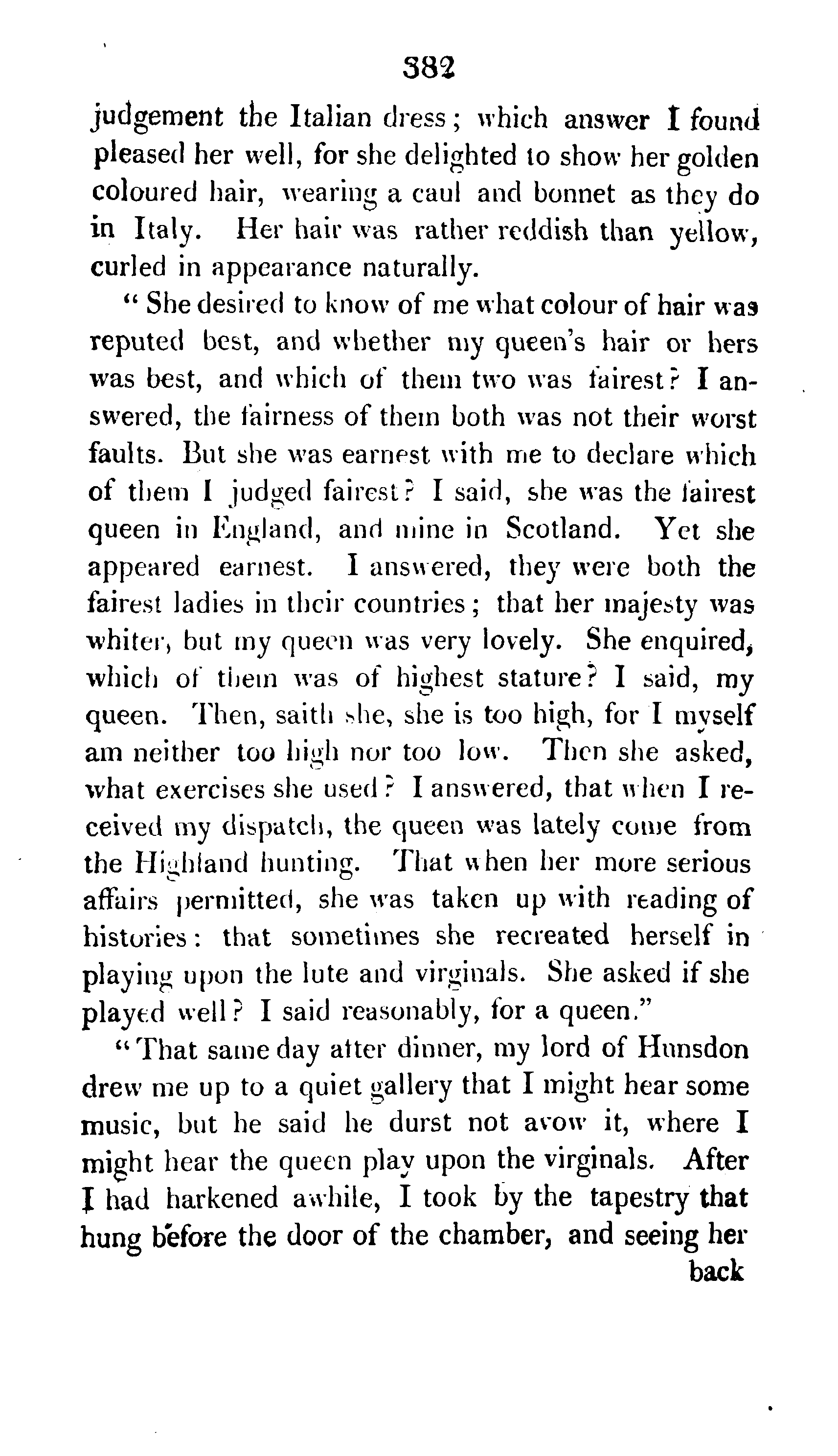 382

judgement the Italian dress; which answer I found pleased her well, for she delighted to show her golden coloured hair, wearing a caul and bonnet as they do in Italy. Her hair was rather reddish than yellow, curled in appearance naturally.

"She desired to know of me what colour of hair was reputed best, and whether my queen's hair or hers was best, and which of them two was fairest? I answered, the fairness of them both was not their worst faults. But she was earnest with me to declare which of them I judged fairest? I said, she was the fairest queen in England, and mine in Scotland. Yet she appeared earnest. I answered, they were both the fairest ladies in their countries; that her majesty was whiter, but my queen was very lovely. She enquired, which of them was of highest stature? I said, my queen. Then, saith she, she is too high, for I myself am neither too high nor too low. Then she asked, what exercises she used? I answered, that when I received my dispatch, the queen was lately come from the Highland hunting. That when her more serious affairs permitted, she was taken up with reading of histories: that sometimes she recreated herself in playing upon the lute and virginals. She asked if she played well? I said reasonably, for a queen."

"That same day after dinner, my lord of Hunsdon drew me up to a quiet gallery that I might hear some music, but he said he durst not avow it, where I might hear the queen play upon the virginals. After I had harkened awhile, I took by the tapestry that hung before the door of the chamber, and seeing her back